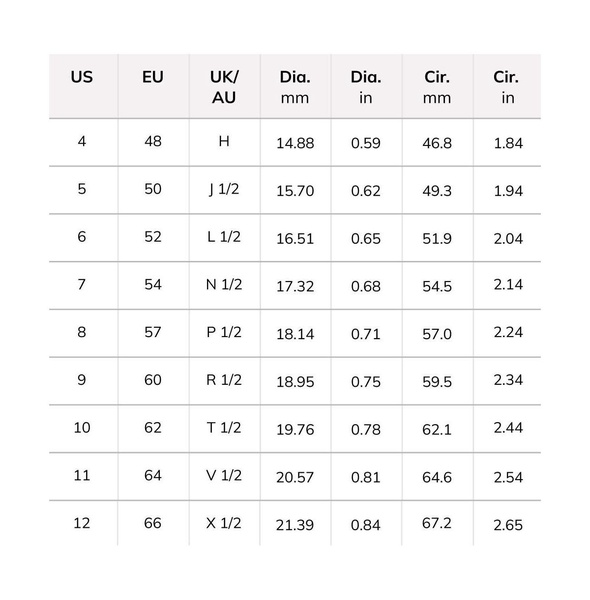 | US | EU | UK/ AU | Dia. mm | Dia. in | Cir. mm | Cir. in |
|---|---|---|---|---|---|---|
| 4 | 48 | H | 14.88 | 0.59 | 46.8 | 1.84 |
| 5 | 50 | J 1/2 | 15.70 | 0.62 | 49.3 | 1.94 |
| 6 | 52 | L 1/2 | 16.51 | 0.65 | 51.9 | 2.04 |
| 7 | 54 | N 1/2 | 17.32 | 0.68 | 54.5 | 2.14 |
| 8 | 57 | P 1/2 | 18.14 | 0.71 | 57.0 | 2.24 |
| 9 | 60 | R 1/2 | 18.95 | 0.75 | 59.5 | 2.34 |
| 10 | 62 | T 1/2 | 19.76 | 0.78 | 62.1 | 2.44 |
| 11 | 64 | V 1/2 | 20.57 | 0.81 | 64.6 | 2.54 |
| 12 | 66 | X 1/2 | 21.39 | 0.84 | 67.2 | 2.65 |